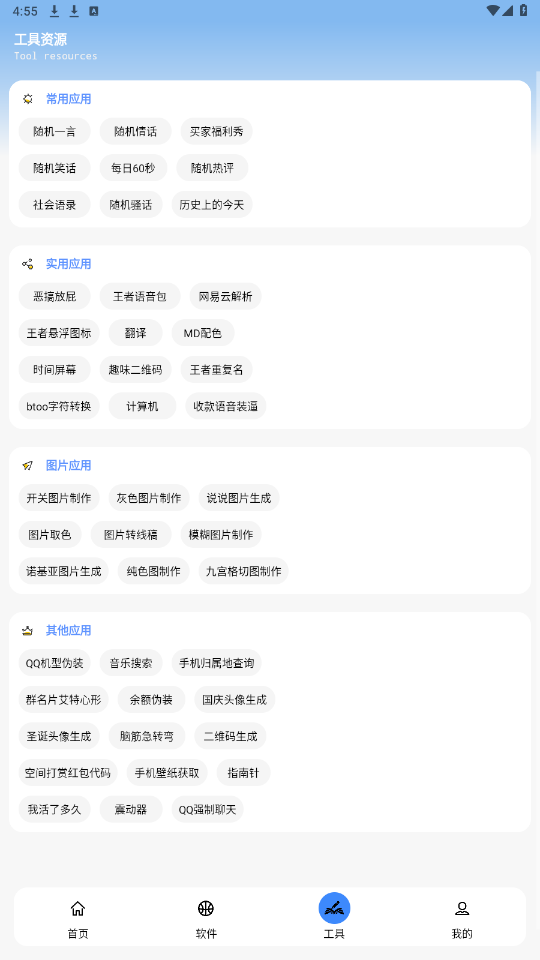 4:55

工具资源
Tool resources

常用应用

随机一言
随机情话
买家福利秀
随机笑话
每日60秒
随机热评
社会语录
随机骚话
历史上的今天

实用应用

恶搞放屁
王者语音包
网易云解析
王者悬浮图标
翻译
MD配色
时间屏幕
趣味二维码
王者重复名
btoo字符转换
计算机
收款语音装逼

图片应用

开关图片制作
灰色图片制作
说说图片生成
图片取色
图片转线稿
模糊图片制作
诺基亚图片生成
纯色图制作
九宫格切图制作

其他应用

QQ机型伪装
音乐搜索
手机归属地查询
群名片艾特心形
余额伪装
国庆头像生成
圣诞头像生成
脑筋急转弯
二维码生成
空间打赏红包代码
手机壁纸获取
指南针
我活了多久
震动器
QQ强制聊天

首页
软件
工具
我的